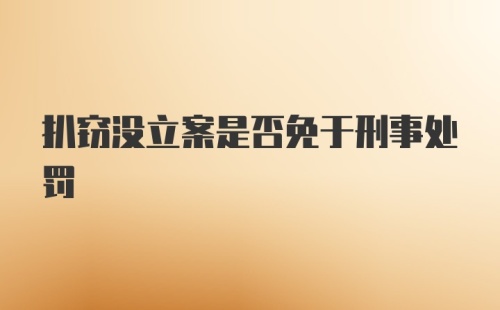 扒窃没立案是否免于刑事处罚